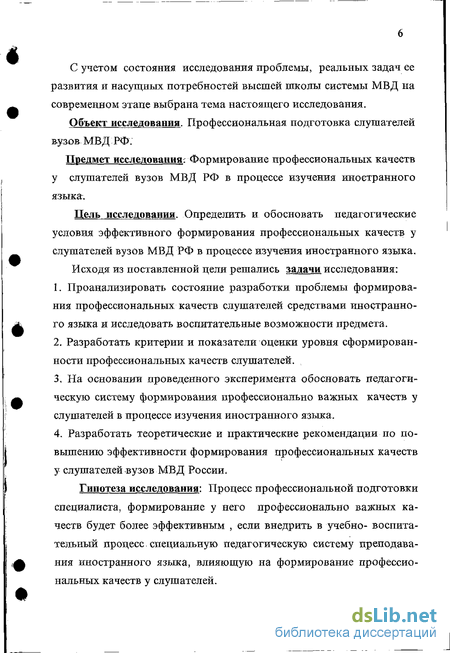 6

С учетом состояния исследования проблемы, реальных задач ее развития и насущных потребностей высшей школы системы МВД на современном этапе выбрана тема настоящего исследования.

Объект исследования. Профессиональная подготовка слушателей вузов МВД РФ.

Предмет исследования: Формирование профессиональных качеств у слушателей вузов МВД РФ в процессе изучения иностранного языка.

Цель исследования. Определить и обосновать педагогические условия эффективного формирования профессиональных качеств у слушателей вузов МВД РФ в процессе изучения иностранного языка.

Исходя из поставленной цели решались задачи исследования:

1. Проанализировать состояние разработки проблемы формирования профессиональных качеств слушателей средствами иностранного языка и исследовать воспитательные возможности предмета.

2. Разработать критерии и показатели оценки уровня сформированности профессиональных качеств слушателей.

3. На основании проведенного эксперимента обосновать педагогическую систему формирования профессионально важных качеств у слушателей в процессе изучения иностранного языка.

4. Разработать теоретические и практические рекомендации по повышению эффективности формирования профессиональных качеств у слушателей вузов МВД России.

Гипотеза исследования: Процесс профессиональной подготовки специалиста, формирование у него профессионально важных качеств будет более эффективным , если внедрить в учебно- воспитательный процесс специальную педагогическую систему преподавания иностранного языка, влияющую на формирование профессиональных качеств у слушателей.

dsLib.net
библиотека диссертаций